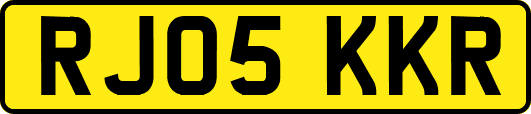 RJ05 KKR